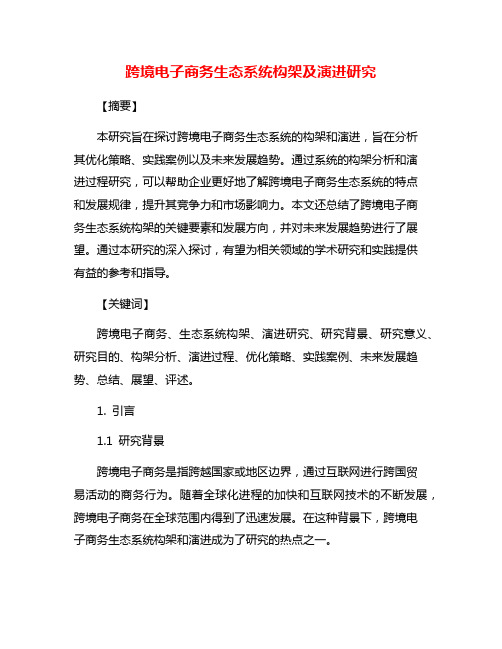 跨境电子商务生态系统构架及演进研究

【摘要】

本研究旨在探讨跨境电子商务生态系统的构架和演进，旨在分析其优化策略、实践案例以及未来发展趋势。通过系统的构架分析和演进过程研究，可以帮助企业更好地了解跨境电子商务生态系统的特点和发展规律，提升其竞争力和市场影响力。本文还总结了跨境电子商务生态系统构架的关键要素和发展方向，并对未来发展趋势进行了展望。通过本研究的深入探讨，有望为相关领域的学术研究和实践提供有益的参考和指导。

【关键词】

跨境电子商务、生态系统构架、演进研究、研究背景、研究意义、研究目的、构架分析、演进过程、优化策略、实践案例、未来发展趋势、总结、展望、评述。

1. 引言

1.1 研究背景

跨境电子商务是指跨越国家或地区边界，通过互联网进行跨国贸易活动的商务行为。随着全球化进程的加快和互联网技术的不断发展，跨境电子商务在全球范围内得到了迅速发展。在这种背景下，跨境电子商务生态系统构架和演进成为了研究的热点之一。